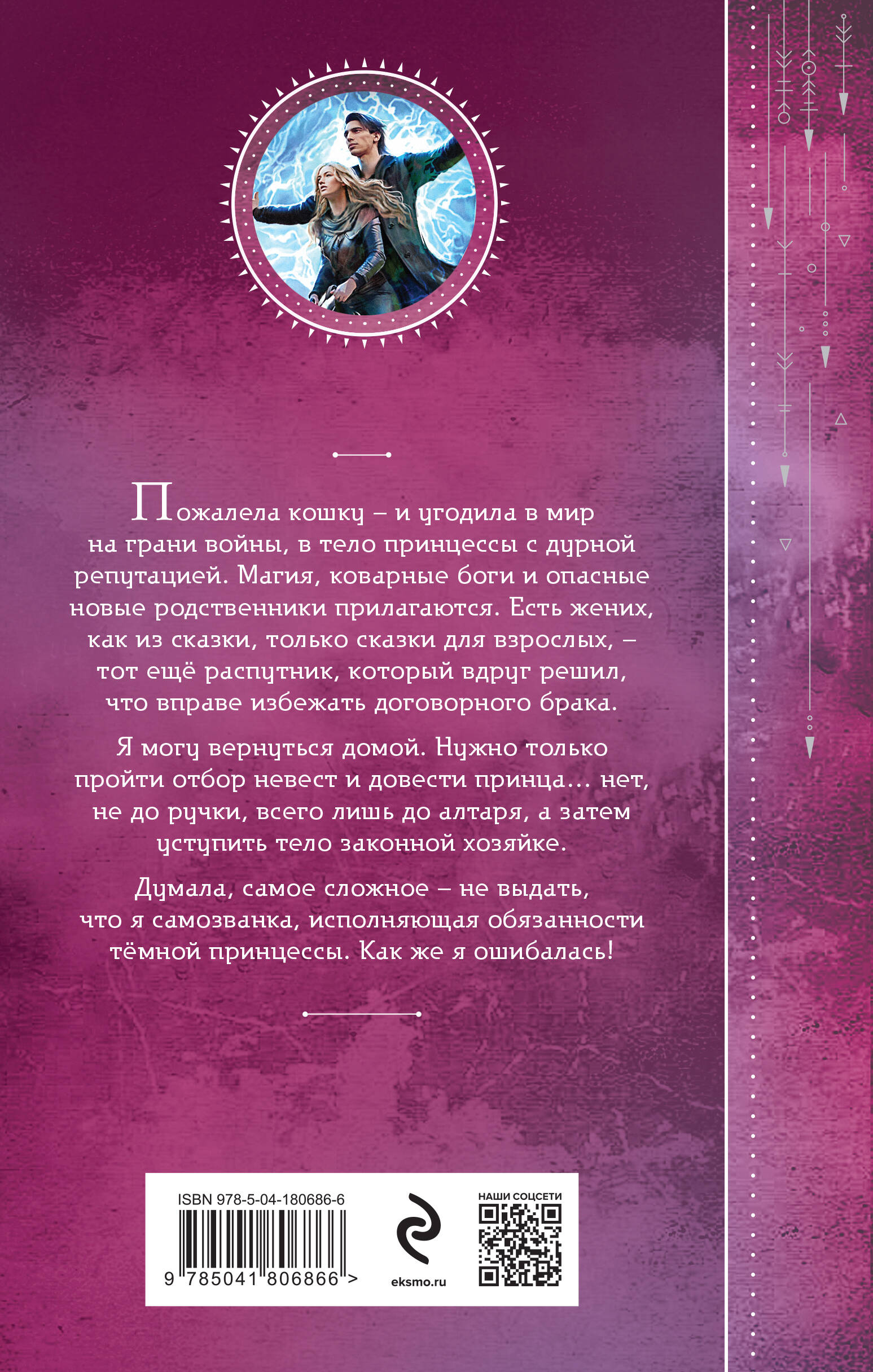 Пожалела кошку – и угодила в мир на грани войны, в тело принцессы с дурной репутацией. Магия, коварные боги и опасные новые родственники прилагаются. Есть жених, как из сказки, только сказки для взрослых, – тот ещё распутник, который вдруг решил, что вправе избежать договорного брака.

Я могу вернуться домой. Нужно только пройти отбор невест и довести принца… нет, не до ручки, всего лишь до алтаря, а затем уступить тело законной хозяйке.

Думала, самое сложное – не выдать, что я самозванка, исполняющая обязанности тёмной принцессы. Как же я ошибалась!

ISBN 978-5-04-180686-6

9 785041 806866 >

eksmo.ru

НАШИ СОЦСЕТИ